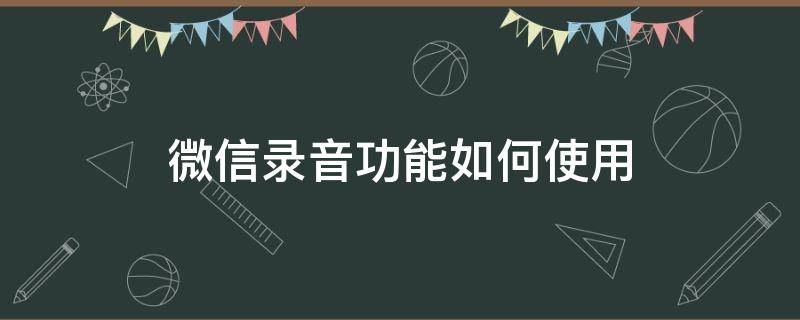 微信录音功能如何使用